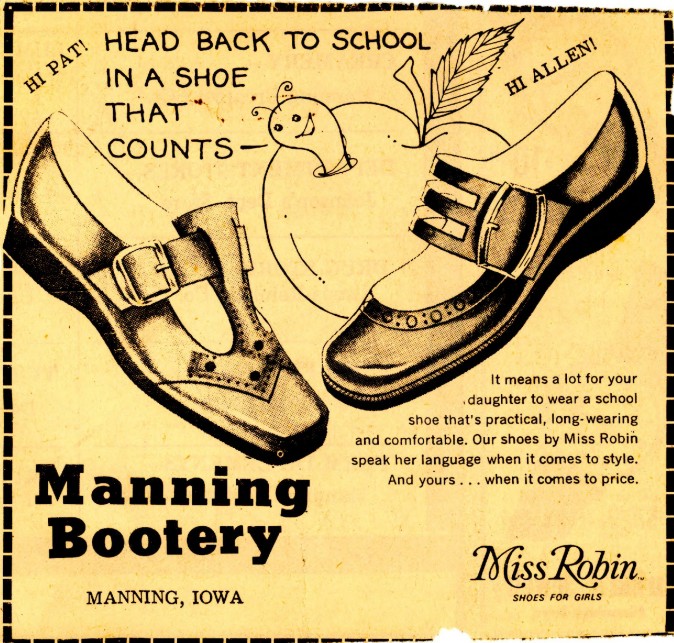 HI PAT!

HEAD BACK TO SCHOOL IN A SHOE THAT COUNTS—

HI ALLEN!

It means a lot for your daughter to wear a school shoe that's practical, long-wearing and comfortable. Our shoes by Miss Robin speak her language when it comes to style. And yours . . . when it comes to price.

Manning Bootery

MANNING, IOWA

Miss Robin

SHOES FOR GIRLS